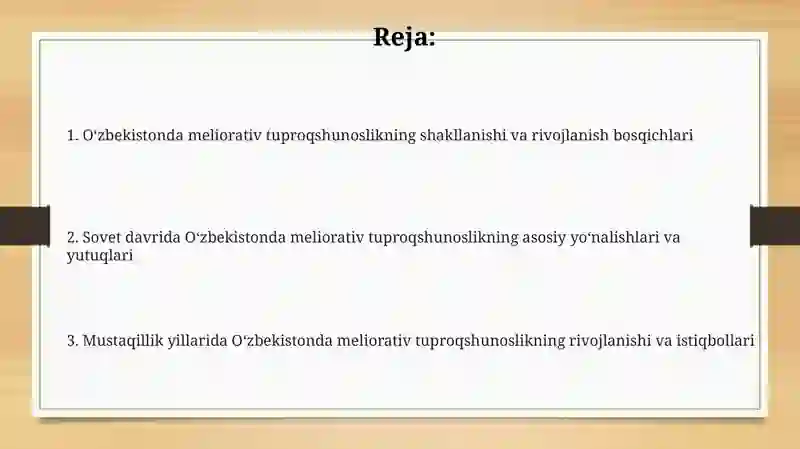 Reja:

1. O‘zbekistonda meliorativ tuproqshunoslikning shakllanishi va rivojlanish bosqichlari

2. Sovet davrida O‘zbekistonda meliorativ tuproqshunoslikning asosiy yo‘nalishlari va yutuqlari

3. Mustaqillik yillarida O‘zbekistonda meliorativ tuproqshunoslikning rivojlanishi va istiqbollari